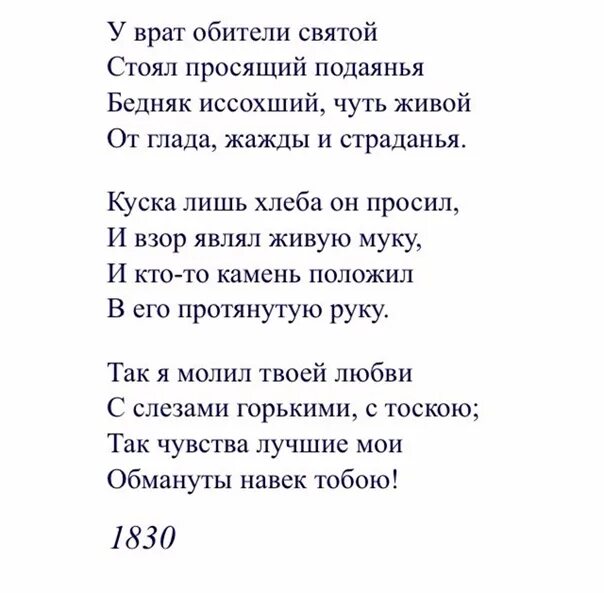 У врат обители святой
Стоял просящий подаянья
Бедняк иссохший, чуть живой
От глада, жажды и страданья.

Куска лишь хлеба он просил,
И взор являл живую муку,
И кто-то камень положил
В его протянутую руку.

Так я молил твоей любви
С слезами горькими, с тоскою;
Так чувства лучшие мои
Обмануты навек тобою!

1830